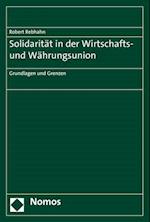 Robert Rebhahn

Solidarität in der Wirtschafts- und Währungsunion

Grundlagen und Grenzen

Nomos